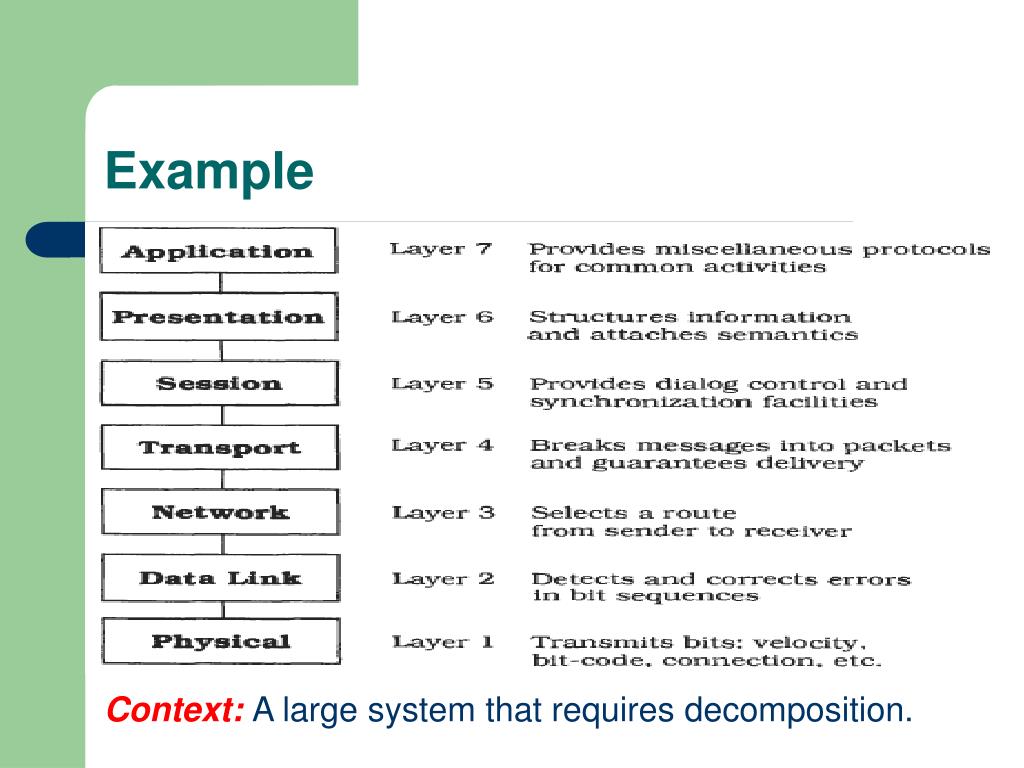 Example

Application Layer 7 Provides miscellaneous protocols for common activities

Presentation Layer 6 Structures information and attaches semantics

Session Layer 5 Provides dialog control and synchronization facilities

Transport Layer 4 Breaks messages into packets and guarantees delivery

Network Layer 3 Selects a route from sender to receiver

Data Link Layer 2 Detects and corrects errors in bit sequences

Physical Layer 1 Transmits bits: velocity, bit-code, connection, etc.

Context: A large system that requires decomposition.